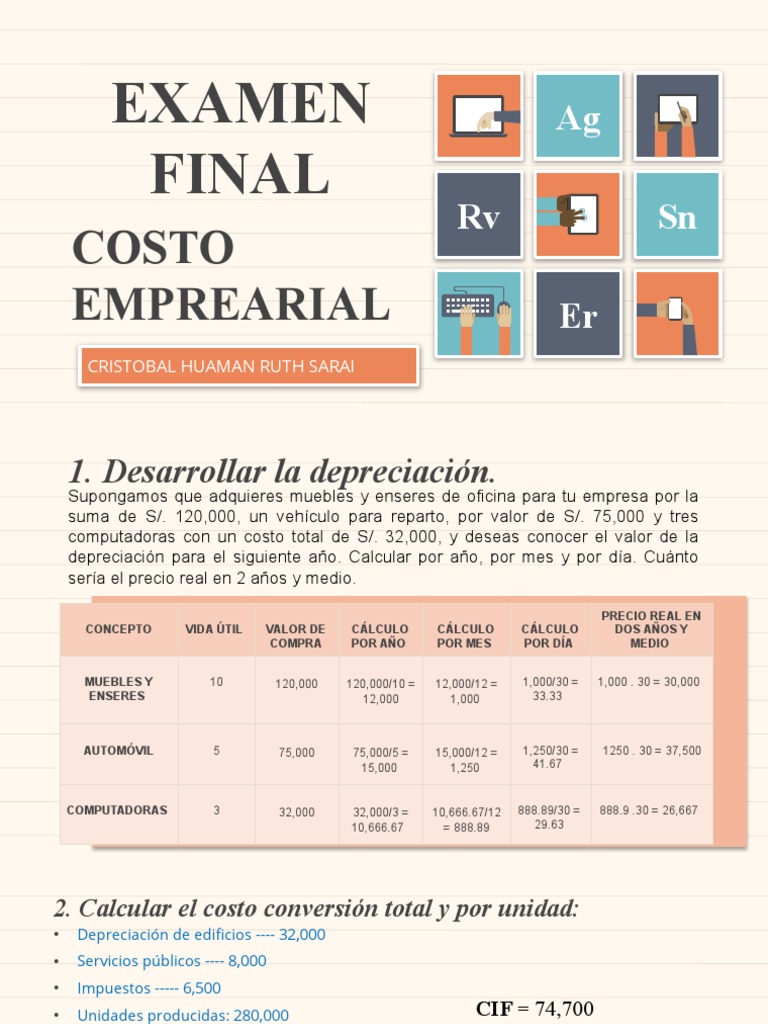 EXAMEN FINAL

COSTO EMPREARIAL

CRISTOBAL HUAMAN RUTH SARAI

Ag

Rv

Sn

Er

1. Desarrollar la depreciación.

Supongamos que adquieres muebles y enseres de oficina para tu empresa por la suma de S/. 120,000, un vehículo para reparto, por valor de S/. 75,000 y tres computadoras con un costo total de S/. 32,000, y deseas conocer el valor de la depreciación para el siguiente año. Calcular por año, por mes y por día. Cuánto sería el precio real en 2 años y medio.

| CONCEPTO | VIDA ÚTIL | VALOR DE COMPRA | CÁLCULO POR AÑO | CÁLCULO POR MES | CÁLCULO POR DÍA | PRECIO REAL EN DOS AÑOS Y MEDIO |
|---|---|---|---|---|---|---|
| MUEBLES Y ENSERES | 10 | 120,000 | 120,000/10 = 12,000 | 12,000/12 = 1,000 | 1,000/30 = 33.33 | 1,000 . 30 = 30,000 |
| AUTOMÓVIL | 5 | 75,000 | 75,000/5 = 15,000 | 15,000/12 = 1,250 | 1,250/30 = 41.67 | 1250 . 30 = 37,500 |
| COMPUTADORAS | 3 | 32,000 | 32,000/3 = 10,666.67 | 10,666.67/12 = 888.89 | 888.89/30 = 29.63 | 888.9 .30 = 26,667 |

2. Calcular el costo conversión total y por unidad:

• Depreciación de edificios ---- 32,000
• Servicios públicos ---- 8,000
• Impuestos ----- 6,500
• Unidades producidas: 280,000

CIF = 74,700